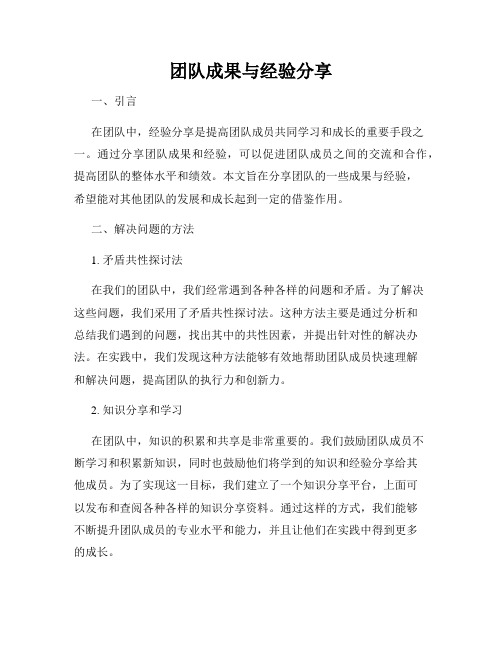 团队成果与经验分享

一、引言

在团队中，经验分享是提高团队成员共同学习和成长的重要手段之一。通过分享团队成果和经验，可以促进团队成员之间的交流和合作，提高团队的整体水平和绩效。本文旨在分享团队的一些成果与经验，希望能对其他团队的发展和成长起到一定的借鉴作用。

二、解决问题的方法

1. 矛盾共性探讨法

在我们的团队中，我们经常遇到各种各样的问题和矛盾。为了解决这些问题，我们采用了矛盾共性探讨法。这种方法主要是通过分析和总结我们遇到的问题，找出其中的共性因素，并提出针对性的解决办法。在实践中，我们发现这种方法能够有效地帮助团队成员快速理解和解决问题，提高团队的执行力和创新力。

2. 知识分享和学习

在团队中，知识的积累和共享是非常重要的。我们鼓励团队成员不断学习和积累新知识，同时也鼓励他们将学到的知识和经验分享给其他成员。为了实现这一目标，我们建立了一个知识分享平台，上面可以发布和查阅各种各样的知识分享资料。通过这样的方式，我们能够不断提升团队成员的专业水平和能力，并且让他们在实践中得到更多的成长。